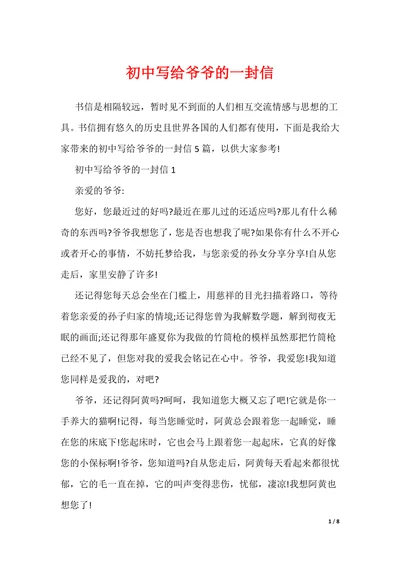 初中写给爷爷的一封信

书信是相隔较远，暂时见不到面的人们相互交流情感与思想的工具。书信拥有悠久的历史且世界各国的人们都有使用，下面是我给大家带来的初中写给爷爷的一封信5篇，以供大家参考!

初中写给爷爷的一封信1

亲爱的爷爷:

您好，您最近过的好吗?最近在那儿过的还适应吗?那儿有什么稀奇的东西吗?爷爷我想您了，您是否也想我了呢?如果你有什么不开心或者开心的事情，不妨托梦给我，与您亲爱的孙女分享分享!自从您走后，家里安静了许多!

还记得您每天总会坐在门槛上，用慈祥的目光扫描着路口，等待着您亲爱的孙子归家的情境;还记得您曾为我解数学题，解到彻夜无眠的画面;还记得那年盛夏你为我做的竹筒枪的模样虽然那把竹筒枪已经不见了，但您对我的爱我会铭记在心中。爷爷，我爱您!我知道您同样是爱我的，对吧?

爷爷，还记得阿黄吗?呵呵，我知道您大概又忘了吧!它就是你一手养大的猫啊!记得，每当您睡觉时，阿黄总会跟着您一起睡觉，睡在您的床底下!您起床时，它也会马上跟着您一起起床，它真的好像您的小保标啊!爷爷，您知道吗?自从您走后，阿黄每天看起来都很忧郁，它的毛一直在掉，它的叫声变得悲伤，忧郁，凄凉!我想阿黄也想您了!

1 / 8